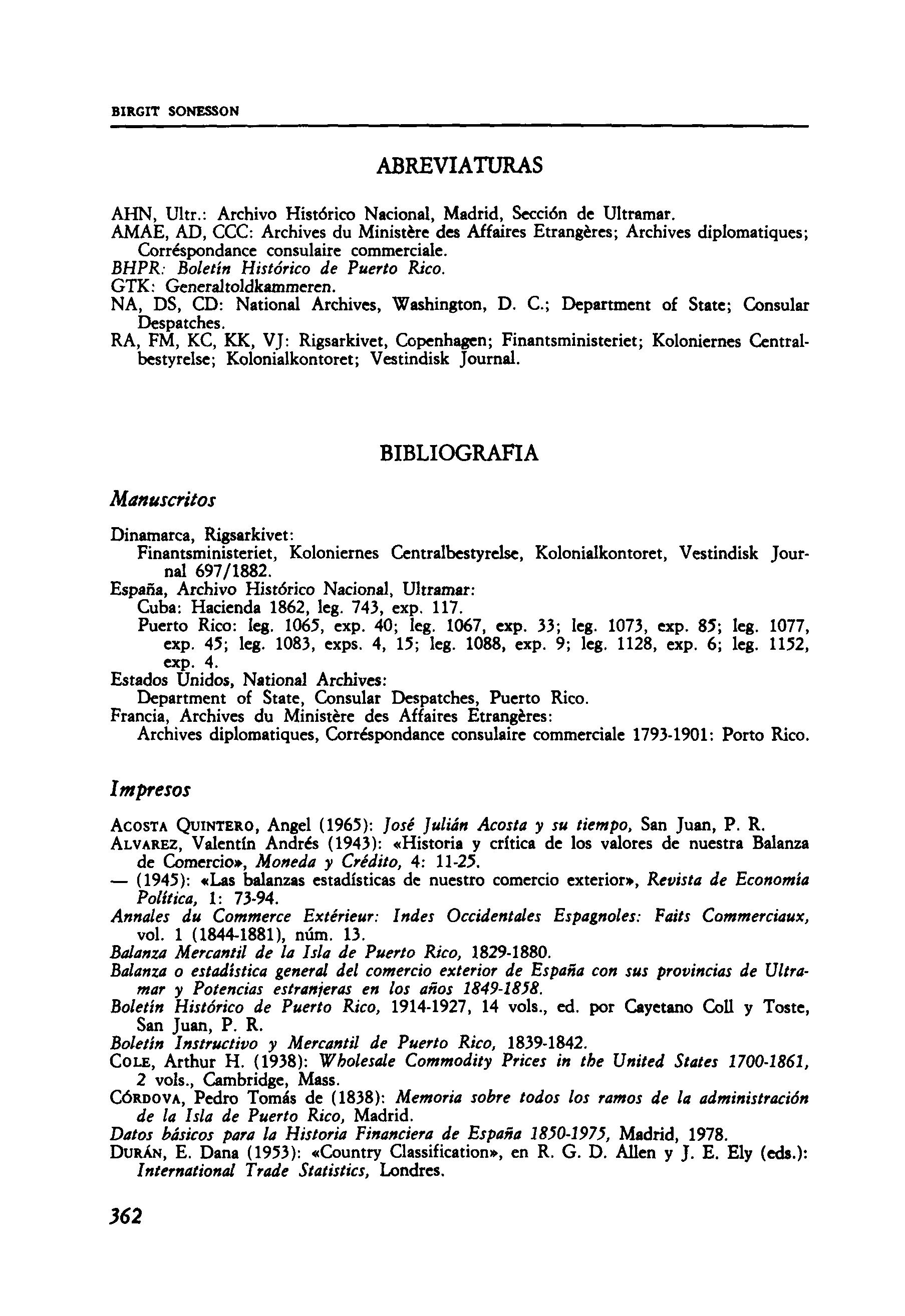 BIRGIT SONESSON

ABREVIATURAS

AHN, Ultr.: Archivo Histórico Nacional, Madrid, Sección de Ultramar.
AMAE, AD, CCC: Archives du Ministère des Affaires Etrangères; Archives diplomatiques; Corréspondance consulaire commerciale.
BHPR: Boletín Histórico de Puerto Rico.
GTK: Generaltoldkammeren.
NA, DS, CD: National Archives, Washington, D. C.; Department of State; Consular Despatches.
RA, FM, KC, KK, VJ: Rigsarkivet, Copenhagen; Finantsministeriet; Koloniernes Centralbestyrelse; Kolonialkontoret; Vestindisk Journal.

BIBLIOGRAFIA

Manuscritos

Dinamarca, Rigsarkivet:
Finantsministeriet, Koloniernes Centralbestyrelse, Kolonialkontoret, Vestindisk Journal 697/1882.
España, Archivo Histórico Nacional, Ultramar:
Cuba: Hacienda 1862, leg. 743, exp. 117.
Puerto Rico: leg. 1065, exp. 40; leg. 1067, exp. 33; leg. 1073, exp. 85; leg. 1077, exp. 45; leg. 1083, exps. 4, 15; leg. 1088, exp. 9; leg. 1128, exp. 6; leg. 1152, exp. 4.
Estados Unidos, National Archives:
Department of State, Consular Despatches, Puerto Rico.
Francia, Archives du Ministère des Affaires Etrangères:
Archives diplomatiques, Corréspondance consulaire commerciale 1793-1901: Porto Rico.

Impresos

ACOSTA QUINTERO, Angel (1965): José Julián Acosta y su tiempo, San Juan, P. R.
ALVAREZ, Valentín Andrés (1943): «Historia y crítica de los valores de nuestra Balanza de Comercio», Moneda y Crédito, 4: 11-25.
— (1945): «Las balanzas estadísticas de nuestro comercio exterior», Revista de Economía Política, 1: 73-94.
Annales du Commerce Extérieur: Indes Occidentales Espagnoles: Faits Commerciaux, vol. 1 (1844-1881), núm. 13.
Balanza Mercantil de la Isla de Puerto Rico, 1829-1880.
Balanza o estadística general del comercio exterior de España con sus provincias de Ultramar y Potencias estranjeras en los años 1849-1858.
Boletín Histórico de Puerto Rico, 1914-1927, 14 vols., ed. por Cayetano Coll y Toste, San Juan, P. R.
Boletín Instructivo y Mercantil de Puerto Rico, 1839-1842.
COLE, Arthur H. (1938): Wholesale Commodity Prices in the United States 1700-1861, 2 vols., Cambridge, Mass.
CÓRDOVA, Pedro Tomás de (1838): Memoria sobre todos los ramos de la administración de la Isla de Puerto Rico, Madrid.
Datos básicos para la Historia Financiera de España 1850-1975, Madrid, 1978.
DURÁN, E. Dana (1953): «Country Classification», en R. G. D. Allen y J. E. Ely (eds.): International Trade Statistics, Londres.

362